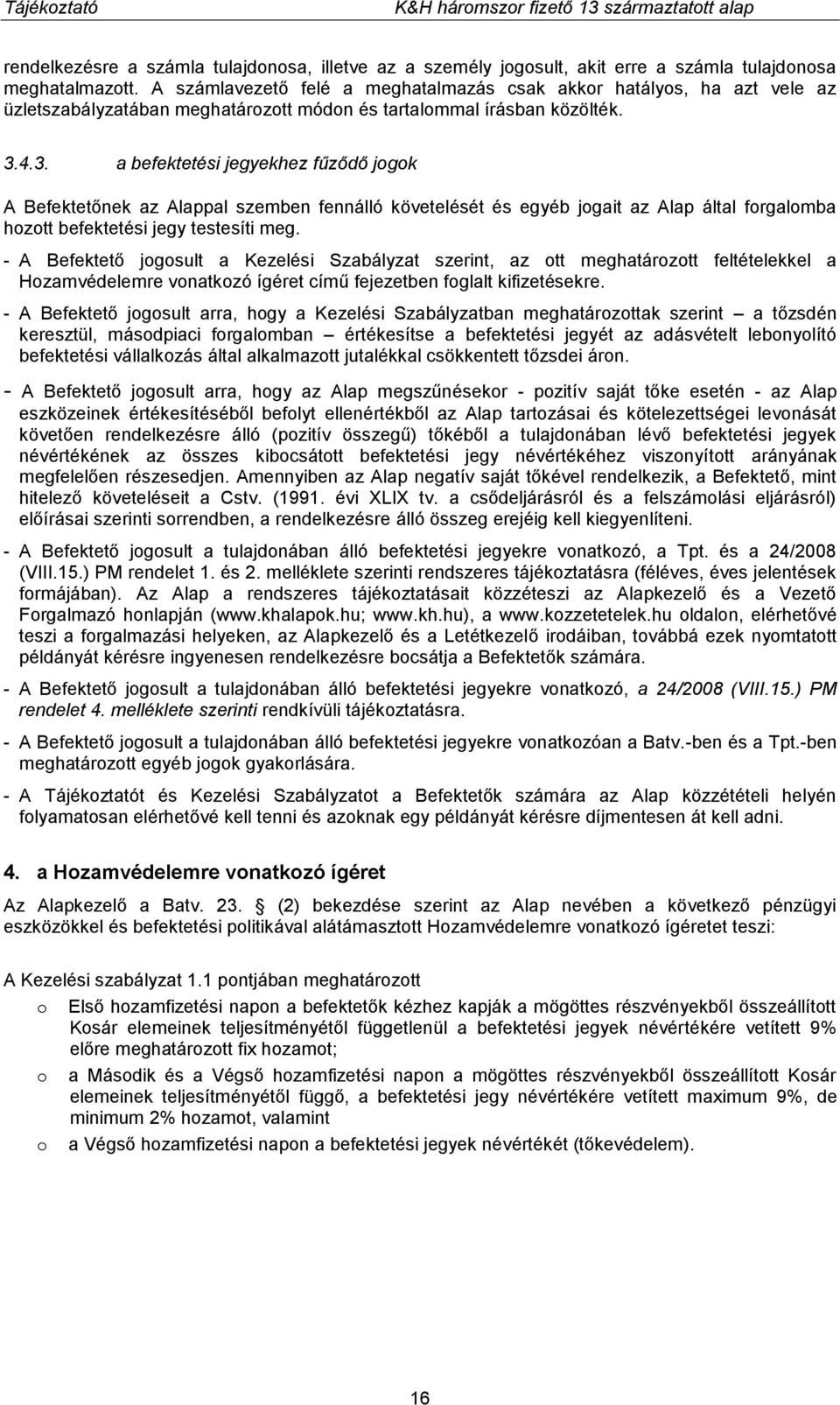 Tájékoztató K&H háromszor fizető 13 származtatott alap

rendelkezésre a számla tulajdonosa, illetve az a személy jogosult, akit erre a számla tulajdonosa meghatalmazott. A számlavezető felé a meghatalmazás csak akkor hatályos, ha azt vele az üzletszabályzatában meghatározott módon és tartalommal írásban közölték.

3.4.3. a befektetési jegyekhez fűződő jogok

A Befektetőnek az Alappal szemben fennálló követelését és egyéb jogait az Alap által forgalomba hozott befektetési jegy testesíti meg.

- A Befektető jogosult a Kezelési Szabályzat szerint, az ott meghatározott feltételekkel a Hozamvédelemre vonatkozó ígéret című fejezetben foglalt kifizetésekre.

- A Befektető jogosult arra, hogy a Kezelési Szabályzatban meghatározottak szerint – a tőzsdén keresztül, másodpiaci forgalomban – értékesítse a befektetési jegyét az adásvételt lebonyolító befektetési vállalkozás által alkalmazott jutalékkal csökkentett tőzsdei áron.

- A Befektető jogosult arra, hogy az Alap megszűnésekor - pozitív saját tőke esetén - az Alap eszközeinek értékesítéséből befolyt ellenértékből az Alap tartozásai és kötelezettségei levonását követően rendelkezésre álló (pozitív összegű) tőkéből a tulajdonában lévő befektetési jegyek névértékének az összes kibocsátott befektetési jegy névértékéhez viszonyított arányának megfelelően részesedjen. Amennyiben az Alap negatív saját tőkével rendelkezik, a Befektető, mint hitelező követeléseit a Cstv. (1991. évi XLIX tv. a csődeljárásról és a felszámolási eljárásról) előírásai szerinti sorrendben, a rendelkezésre álló összeg erejéig kell kiegyenlíteni.

- A Befektető jogosult a tulajdonában álló befektetési jegyekre vonatkozó, a Tpt. és a 24/2008 (VIII.15.) PM rendelet 1. és 2. melléklete szerinti rendszeres tájékoztatásra (féléves, éves jelentések formájában). Az Alap a rendszeres tájékoztatásait közzéteszi az Alapkezelő és a Vezető Forgalmazó honlapján (www.khalapok.hu; www.kh.hu), a www.kozzetetelek.hu oldalon, elérhetővé teszi a forgalmazási helyeken, az Alapkezelő és a Letétkezelő irodáiban, továbbá ezek nyomtatott példányát kérésre ingyenesen rendelkezésre bocsátja a Befektetők számára.

- A Befektető jogosult a tulajdonában álló befektetési jegyekre vonatkozó, a 24/2008 (VIII.15.) PM rendelet 4. melléklete szerinti rendkívüli tájékoztatásra.

- A Befektető jogosult a tulajdonában álló befektetési jegyekre vonatkozóan a Batv.-ben és a Tpt.-ben meghatározott egyéb jogok gyakorlására.

- A Tájékoztatót és Kezelési Szabályzatot a Befektetők számára az Alap közzétételi helyén folyamatosan elérhetővé kell tenni és azoknak egy példányát kérésre díjmentesen át kell adni.

4. a Hozamvédelemre vonatkozó ígéret

Az Alapkezelő a Batv. 23. § (2) bekezdése szerint az Alap nevében a következő pénzügyi eszközökkel és befektetési politikával alátámasztott Hozamvédelemre vonatkozó ígéretet teszi:

A Kezelési szabályzat 1.1 pontjában meghatározott

o Első hozamfizetési napon a befektetők kézhez kapják a mögöttes részvényekből összeállított Kosár elemeinek teljesítményétől függetlenül a befektetési jegyek névértékére vetített 9% előre meghatározott fix hozamot;

o a Második és a Végső hozamfizetési napon a mögöttes részvényekből összeállított Kosár elemeinek teljesítményétől függő, a befektetési jegy névértékére vetített maximum 9%, de minimum 2% hozamot, valamint

o a Végső hozamfizetési napon a befektetési jegyek névértékét (tőkevédelem).

16